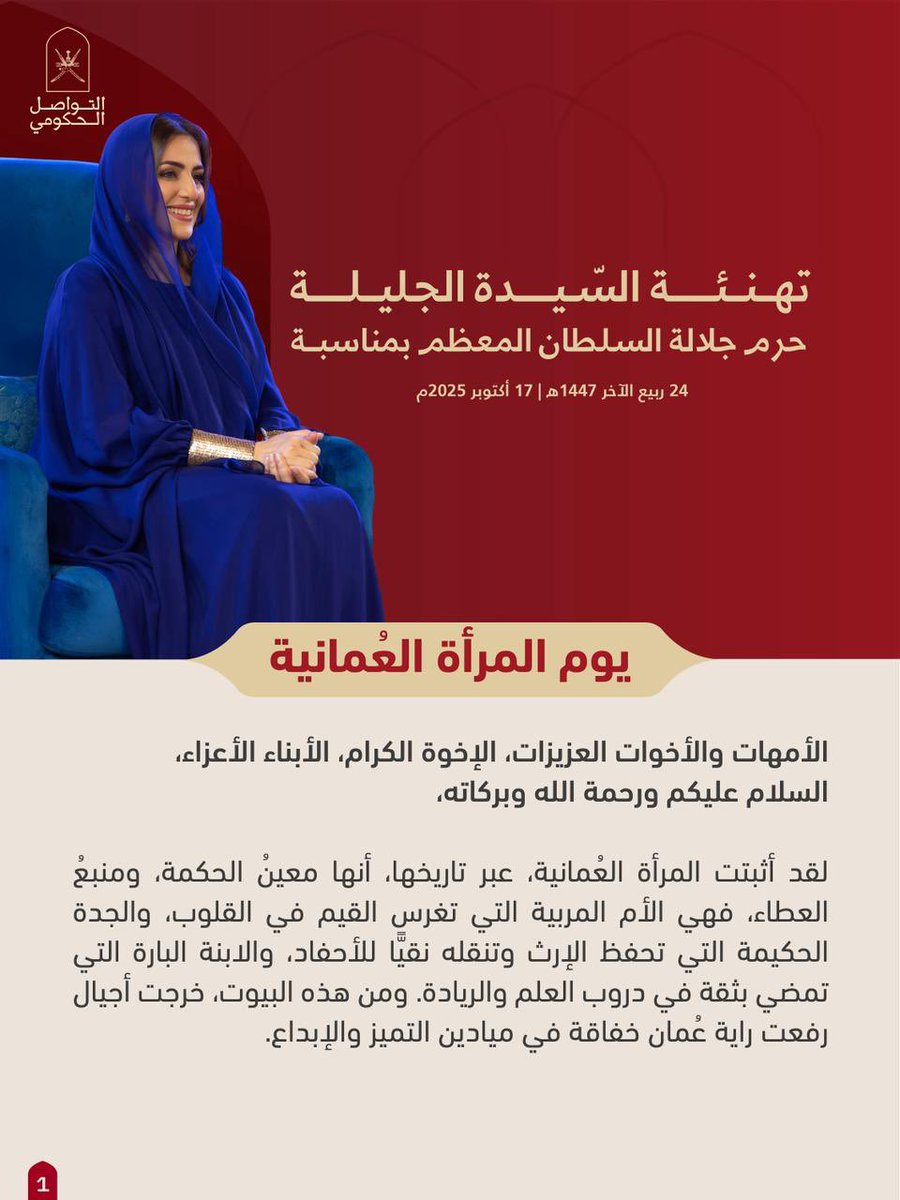 التواصل الحكومي

تهنئة السّيدة الجليلة
حرم جلالة السلطان المعظم بمناسبة

24 ربيع الآخر 1447هـ | 17 أكتوبر 2025م

يوم المرأة العُمانية

الأمهات والأخوات العزيزات، الإخوة الكرام، الأبناء الأعزاء،
السلام عليكم ورحمة الله وبركاته،

لقد أثبتت المرأة العُمانية، عبر تاريخها، أنها معينُ الحكمة، ومنبعُ العطاء، فهي الأم المربية التي تغرس القيم في القلوب، والجدة الحكيمة التي تحفظ الإرث وتنقله نقيًّا للأحفاد، والابنة البارة التي تمضي بثقة في دروب العلم والريادة. ومن هذه البيوت، خرجت أجيال رفعت راية عُمان خفاقة في ميادين التميز والإبداع.

1